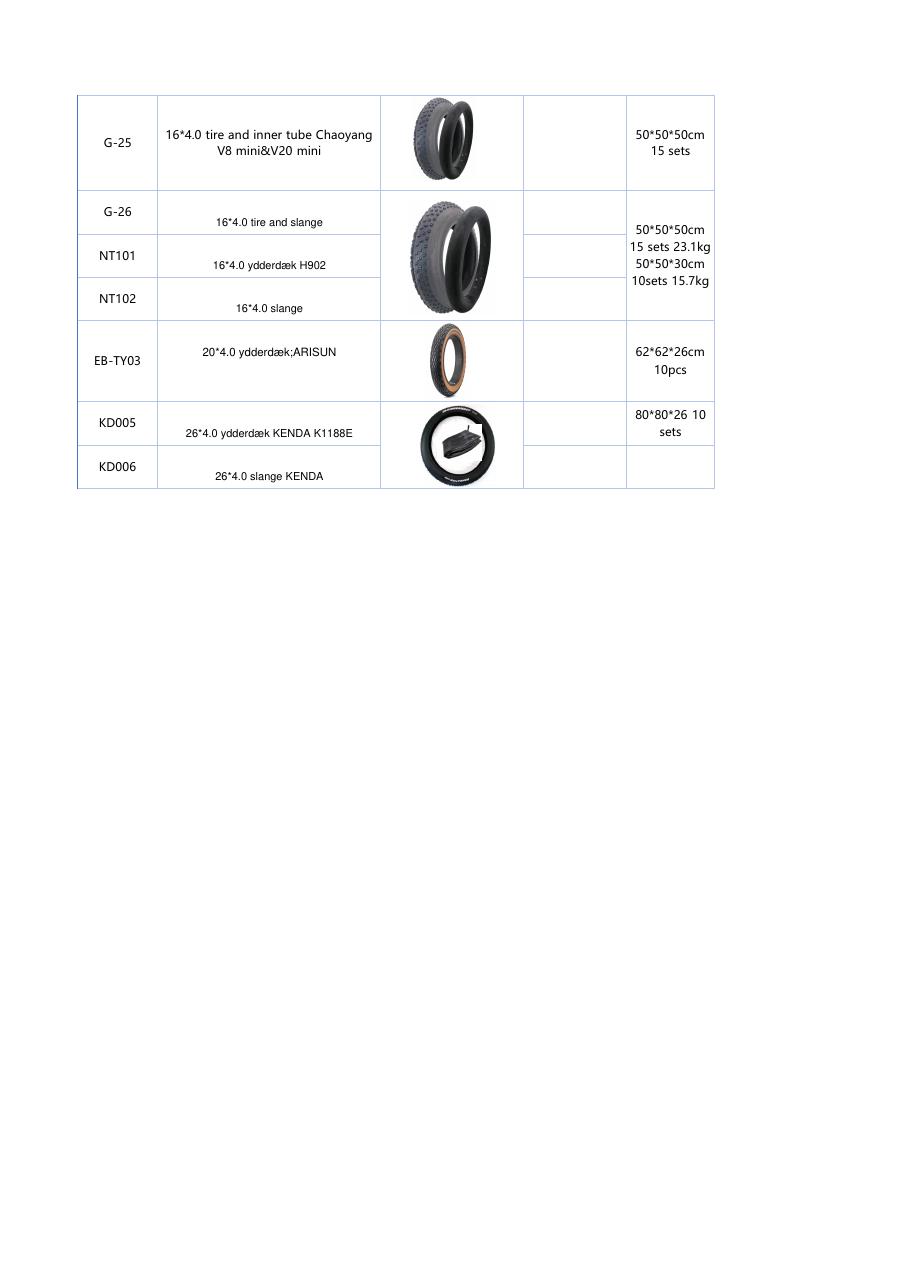 | | | | | |
|---|---|---|---|---|
| G-25 | 16*4.0 tire and inner tube Chaoyang V8 mini&V20 mini | | | 50*50*50cm 15 sets |
| G-26 | 16*4.0 tire and slange | | | 50*50*50cm 15 sets 23.1kg 50*50*30cm 10sets 15.7kg |
| NT101 | 16*4.0 ydderdæk H902 | | | |
| NT102 | 16*4.0 slange | | | |
| EB-TY03 | 20*4.0 ydderdæk;ARISUN | | | 62*62*26cm 10pcs |
| KD005 | 26*4.0 ydderdæk KENDA K1188E | | | 80*80*26 10 sets |
| KD006 | 26*4.0 slange KENDA | | | |